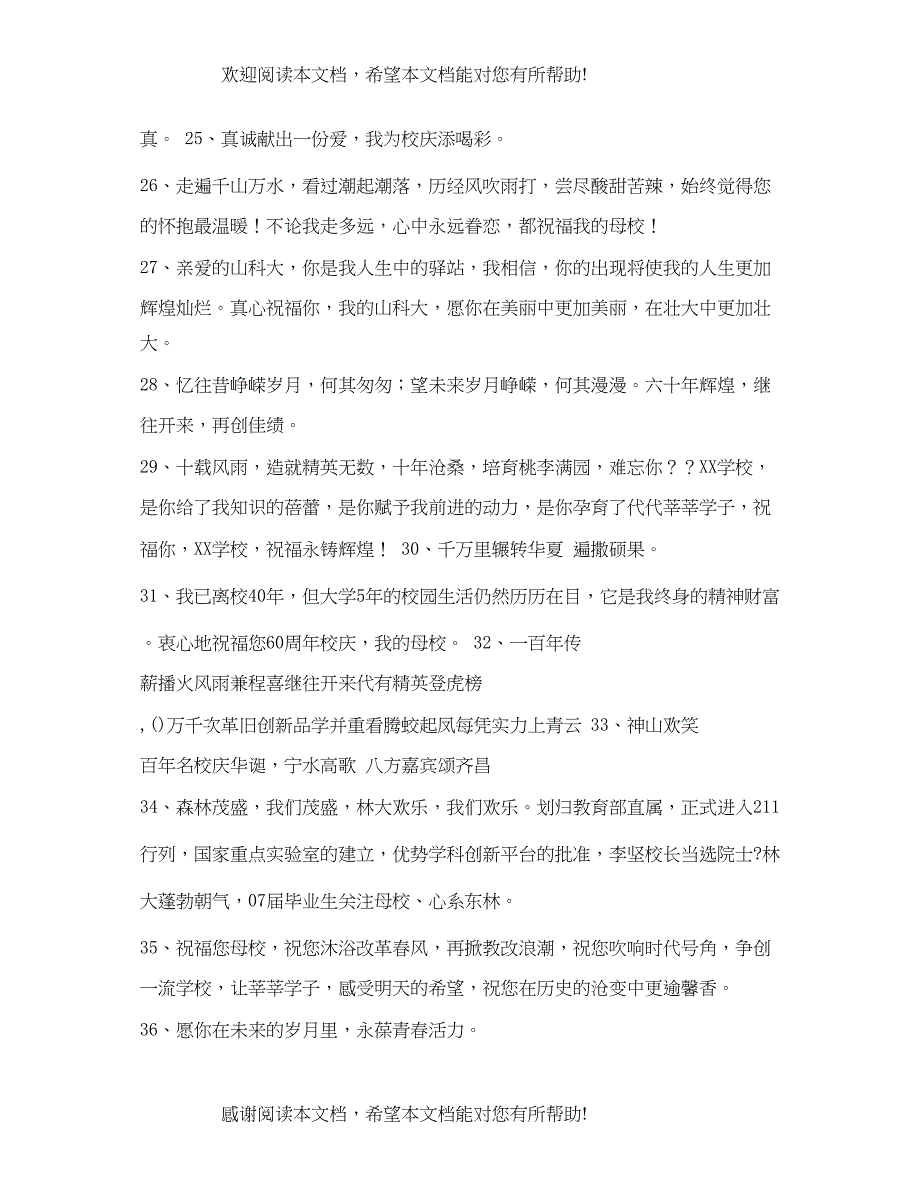 欢迎阅读本文档，希望本文档能对您有所帮助!

真。 25、真诚献出一份爱，我为校庆添喝彩。

26、走遍千山万水，看过潮起潮落，历经风吹雨打，尝尽酸甜苦辣，始终觉得您的怀抱最温暖！不论我走多远，心中永远眷恋，都祝福我的母校！

27、亲爱的山科大，你是我人生中的驿站，我相信，你的出现将使我的人生更加辉煌灿烂。真心祝福你，我的山科大，愿你在美丽中更加美丽，在壮大中更加壮大。

28、忆往昔峥嵘岁月，何其匆匆；望未来岁月峥嵘，何其漫漫。六十年辉煌，继往开来，再创佳绩。

29、十载风雨，造就精英无数，十年沧桑，培育桃李满园，难忘你？？XX学校，是你给了我知识的蓓蕾，是你赋予我前进的动力，是你孕育了代代莘莘学子，祝福你，XX学校，祝福永铸辉煌！ 30、千万里辗转华夏 遍撒硕果。

31、我已离校40年，但大学5年的校园生活仍然历历在目，它是我终身的精神财富。衷心地祝福您60周年校庆，我的母校。 32、一百年传

薪播火风雨兼程喜继往开来代有精英登虎榜

,()万千次革旧创新品学并重看腾蛟起凤每凭实力上青云 33、神山欢笑

百年名校庆华诞，宁水高歌 八方嘉宾颂齐昌

34、森林茂盛，我们茂盛，林大欢乐，我们欢乐。划归教育部直属，正式进入211行列，国家重点实验室的建立，优势学科创新平台的批准，李坚校长当选院士?林大蓬勃朝气，07届毕业生关注母校、心系东林。

35、祝福您母校，祝您沐浴改革春风，再掀教改浪潮，祝您吹响时代号角，争创一流学校，让莘莘学子，感受明天的希望，祝您在历史的沧变中更逾馨香。

36、愿你在未来的岁月里，永葆青春活力。

感谢阅读本文档，希望本文档能对您有所帮助!